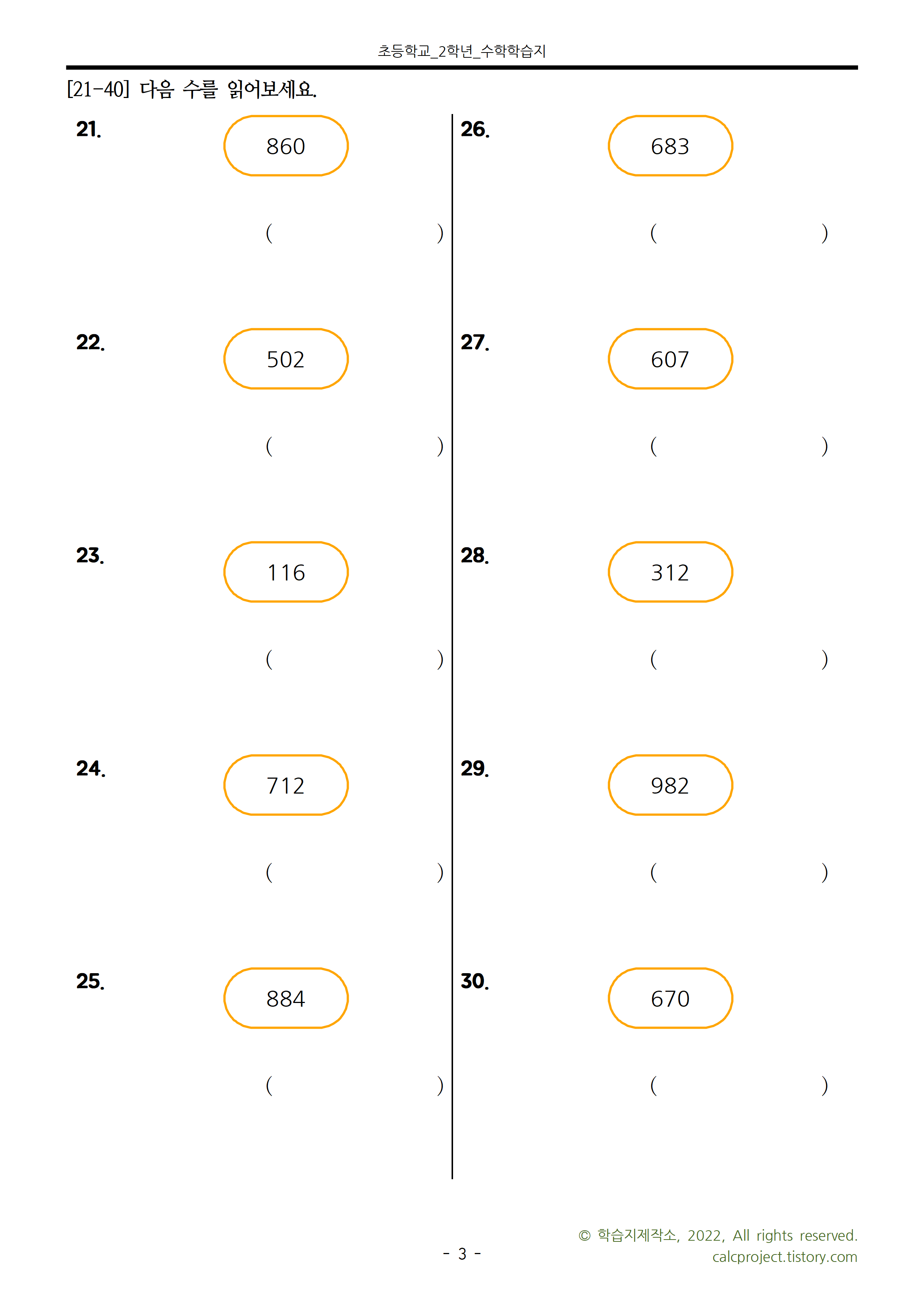 초등학교_2학년_수학학습지

[21-40] 다음 수를 읽어보세요.

21.

860

( )

22.

502

( )

23.

116

( )

24.

712

( )

25.

884

( )

26.

683

( )

27.

607

( )

28.

312

( )

29.

982

( )

30.

670

( )

- 3 -

© 학습지제작소, 2022, All rights reserved.
calcproject.tistory.com